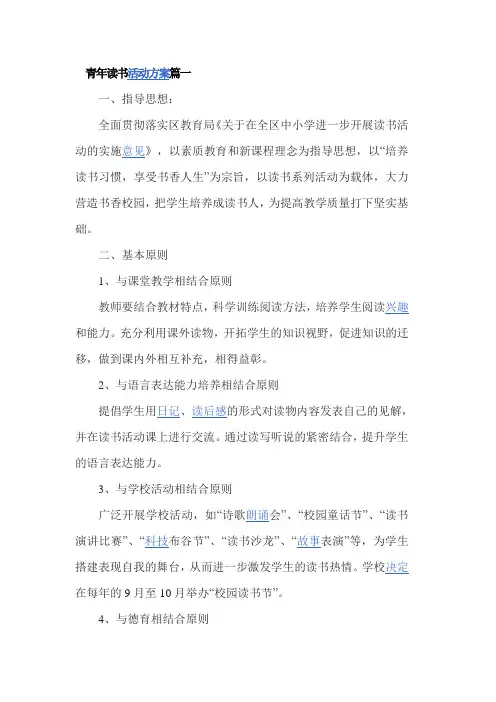 青年读书活动方案篇一

一、指导思想：

全面贯彻落实区教育局《关于在全区中小学进一步开展读书活动的实施意见》，以素质教育和新课程理念为指导思想，以“培养读书习惯，享受书香人生”为宗旨，以读书系列活动为载体，大力营造书香校园，把学生培养成读书人，为提高教学质量打下坚实基础。

二、基本原则

1、与课堂教学相结合原则

教师要结合教材特点，科学训练阅读方法，培养学生阅读兴趣和能力。充分利用课外读物，开拓学生的知识视野，促进知识的迁移，做到课内外相互补充，相得益彰。

2、与语言表达能力培养相结合原则

提倡学生用日记、读后感的形式对读物内容发表自己的见解，并在读书活动课上进行交流。通过读写听说的紧密结合，提升学生的语言表达能力。

3、与学校活动相结合原则

广泛开展学校活动，如“诗歌朗诵会”、“校园童话节”、“读书演讲比赛”、“科技布谷节”、“读书沙龙”、“故事表演”等，为学生搭建表现自我的舞台，从而进一步激发学生的读书热情。学校决定在每年的9月至10月举办“校园读书节”。

4、与德育相结合原则